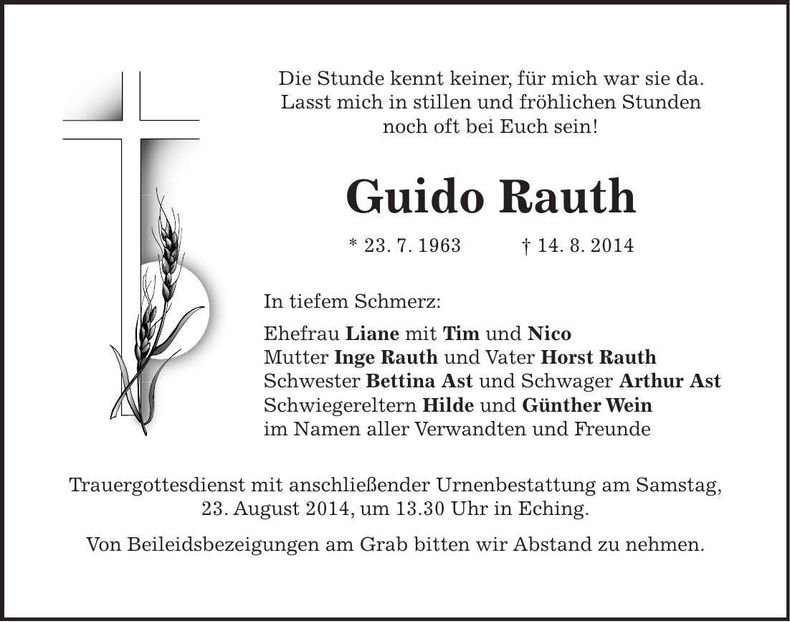 Die Stunde kennt keiner, für mich war sie da.
Lasst mich in stillen und fröhlichen Stunden
noch oft bei Euch sein!

Guido Rauth

* 23. 7. 1963 † 14. 8. 2014

In tiefem Schmerz:

Ehefrau Liane mit Tim und Nico
Mutter Inge Rauth und Vater Horst Rauth
Schwester Bettina Ast und Schwager Arthur Ast
Schwiegereltern Hilde und Günther Wein
im Namen aller Verwandten und Freunde

Trauergottesdienst mit anschließender Urnenbestattung am Samstag, 23. August 2014, um 13.30 Uhr in Eching.

Von Beileidsbezeigungen am Grab bitten wir Abstand zu nehmen.